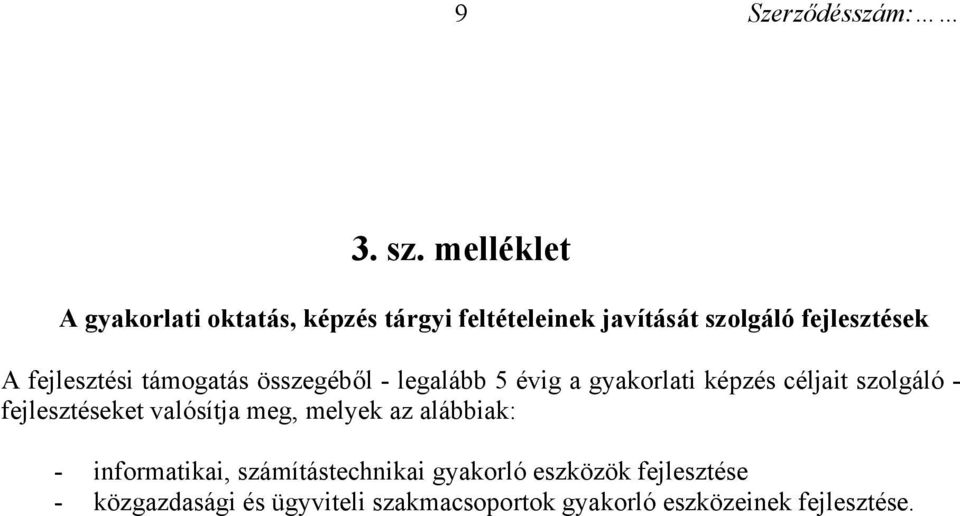 9 Szerződésszám:……

3. sz. melléklet

A gyakorlati oktatás, képzés tárgyi feltételeinek javítását szolgáló fejlesztések

A fejlesztési támogatás összegéből - legalább 5 évig a gyakorlati képzés céljait szolgáló - fejlesztéseket valósítja meg, melyek az alábbiak:

- informatikai, számítástechnikai gyakorló eszközök fejlesztése
- közgazdasági és ügyviteli szakmacsoportok gyakorló eszközeinek fejlesztése.